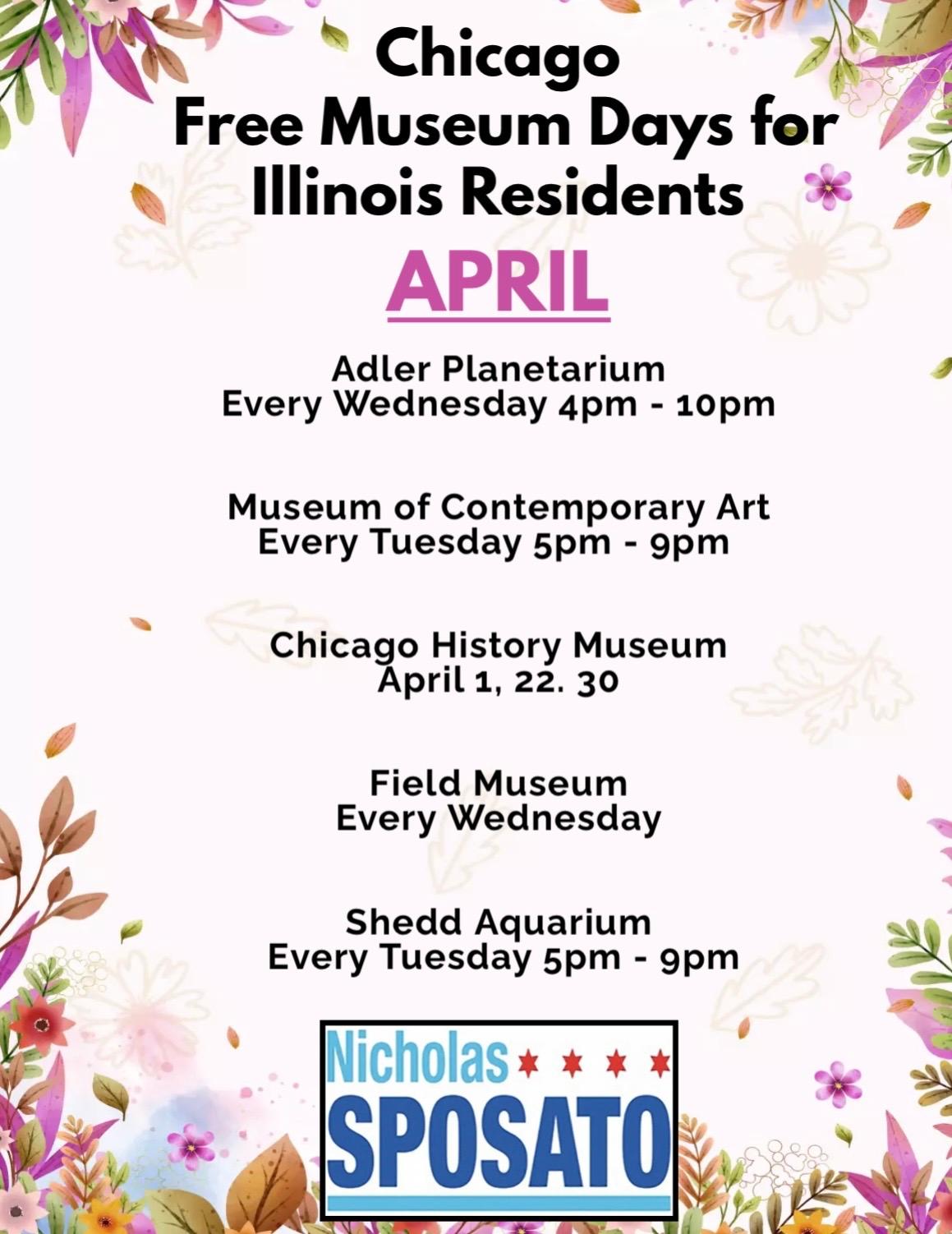 Chicago
Free Museum Days for
Illinois Residents

APRIL

Adler Planetarium
Every Wednesday 4pm - 10pm

Museum of Contemporary Art
Every Tuesday 5pm - 9pm

Chicago History Museum
April 1, 22. 30

Field Museum
Every Wednesday

Shedd Aquarium
Every Tuesday 5pm - 9pm

Nicholas
SPOSATO